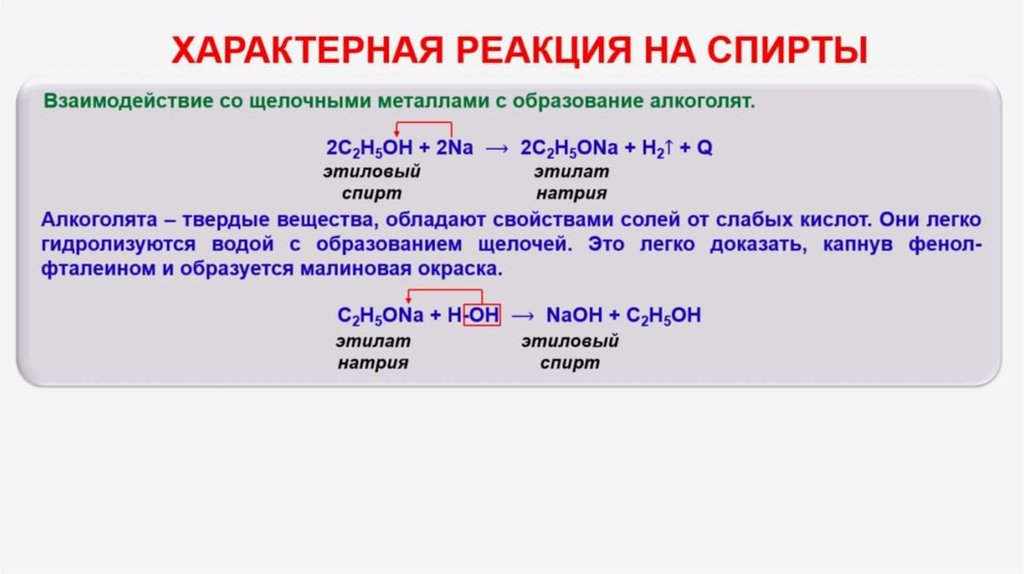 ХАРАКТЕРНАЯ РЕАКЦИЯ НА СПИРТЫ

Взаимодействие со щелочными металлами с образование алкоголят.

$2C_2H_5OH + 2Na \rightarrow 2C_2H_5ONa + H_2\uparrow + Q$

этиловый спирт

этилат натрия

Алкоголята – твердые вещества, обладают свойствами солей от слабых кислот. Они легко гидролизуются водой с образованием щелочей. Это легко доказать, капнув фенолфталеином и образуется малиновая окраска.

$C_2H_5ONa + H\text{-}OH \rightarrow NaOH + C_2H_5OH$

этилат натрия

этиловый спирт